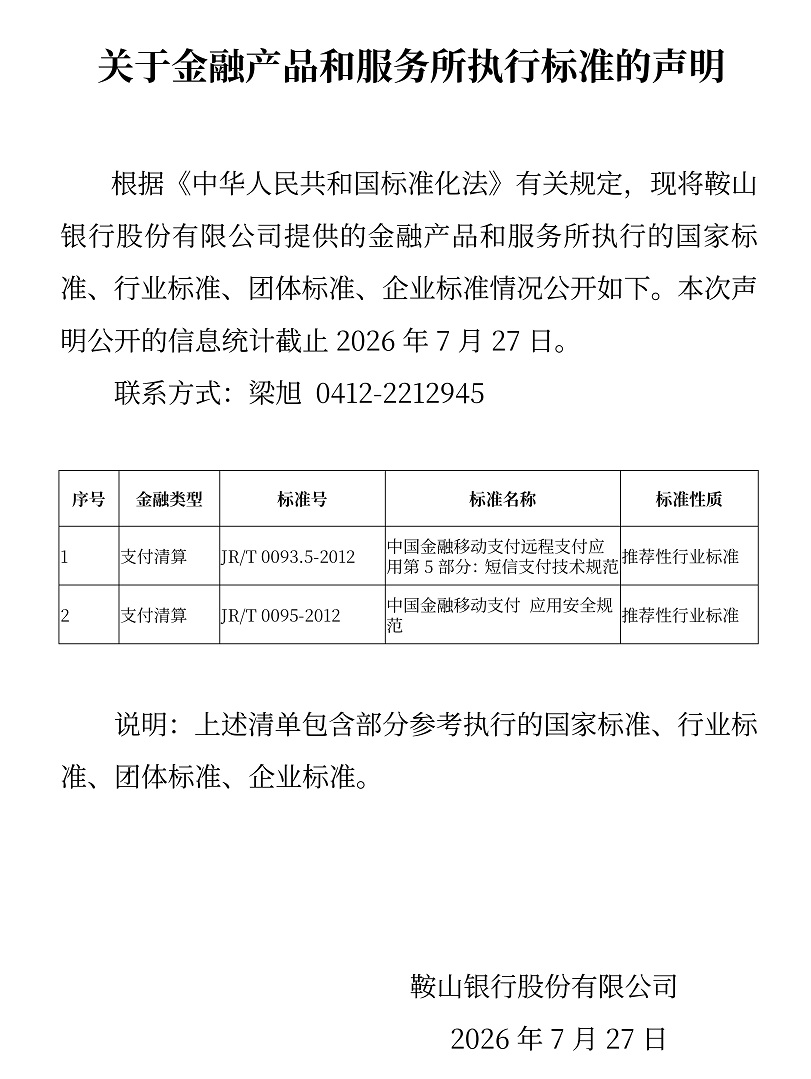 关于金融产品和服务所执行标准的声明

根据《中华人民共和国标准化法》有关规定，现将鞍山银行股份有限公司提供的金融产品和服务所执行的国家标准、行业标准、团体标准、企业标准情况公开如下。本次声明公开的信息统计截止 2026 年 7 月 27 日。

联系方式：梁旭 0412-2212945

| 序号 | 金融类型 | 标准号 | 标准名称 | 标准性质 |
|---|---|---|---|---|
| 1 | 支付清算 | JR/T 0093.5-2012 | 中国金融移动支付远程支付应用第 5 部分：短信支付技术规范 | 推荐性行业标准 |
| 2 | 支付清算 | JR/T 0095-2012 | 中国金融移动支付 应用安全规范 | 推荐性行业标准 |

说明：上述清单包含部分参考执行的国家标准、行业标准、团体标准、企业标准。

鞍山银行股份有限公司

2026 年 7 月 27 日